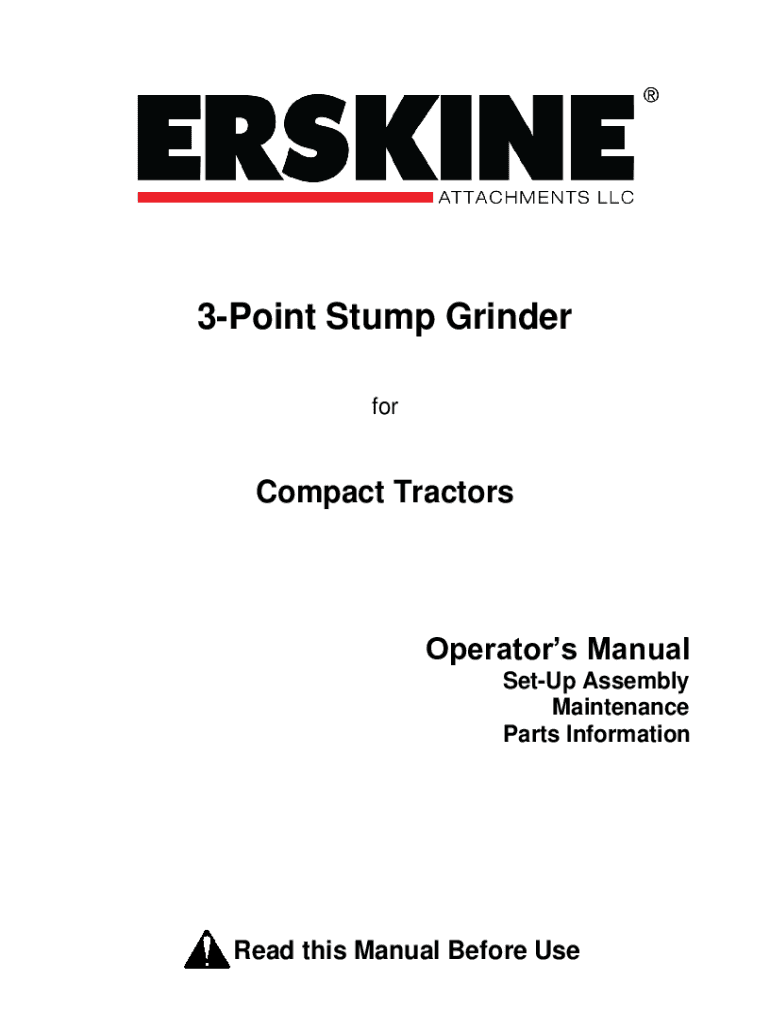 ERSKINE®
ATTACHMENTS LLC

3-Point Stump Grinder

for

Compact Tractors

Operator's Manual
Set-Up Assembly
Maintenance
Parts Information

Read this Manual Before Use